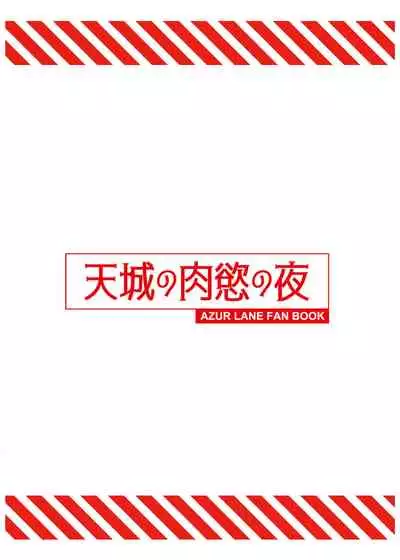 天城の肉慾の夜

AZUR LANE FAN BOOK